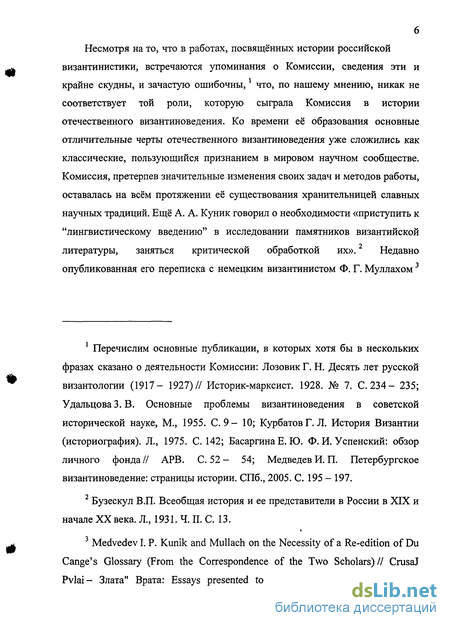 6

Несмотря на то, что в работах, посвящённых истории российской византинистики, встречаются упоминания о Комиссии, сведения эти и крайне скудны, и зачастую ошибочны, $^1$ что, по нашему мнению, никак не соответствует той роли, которую сыграла Комиссия в истории отечественного византиноведения. Ко времени её образования основные отличительные черты отечественного византиноведения уже сложились как классические, пользующийся признанием в мировом научном сообществе. Комиссия, претерпев значительные изменения своих задач и методов работы, оставалась на всём протяжении её существования хранительницей славных научных традиций. Ещё А. А. Куник говорил о необходимости «приступить к "лингвистическому введению" в исследовании памятников византийской литературы, заняться критической обработкой их». $^2$ Недавно опубликованная его переписка с немецким византинистом Ф. Г. Муллахом $^3$

$^1$ Перечислим основные публикации, в которых хотя бы в нескольких фразах сказано о деятельности Комиссии: Лозовик Г. Н. Десять лет русской византологии (1917 – 1927) // Историк-марксист. 1928. № 7. С. 234 – 235; Удальцова З. В. Основные проблемы византиноведения в советской исторической науке, М., 1955. С. 9 – 10; Курбатов Г. Л. История Византии (историография). Л., 1975. С. 142; Басаргина Е. Ю. Ф. И. Успенский: обзор личного фонда // АРВ. С. 52 – 54; Медведев И. П. Петербургское византиноведение: страницы истории. СПб., 2005. С. 195 – 197.

$^2$ Бузескул В.П. Всеобщая история и ее представители в России в XIX и начале XX века. Л., 1931. Ч. II. С. 13.

$^3$ Medvedev I. P. Kunik and Mullach on the Necessity of a Re-edition of Du Cange's Glossary (From the Correspondence of the Two Scholars) // CrusaJ Pvlai – Злата" Врата: Essays presented to

dsLib.net
библиотека диссертаций